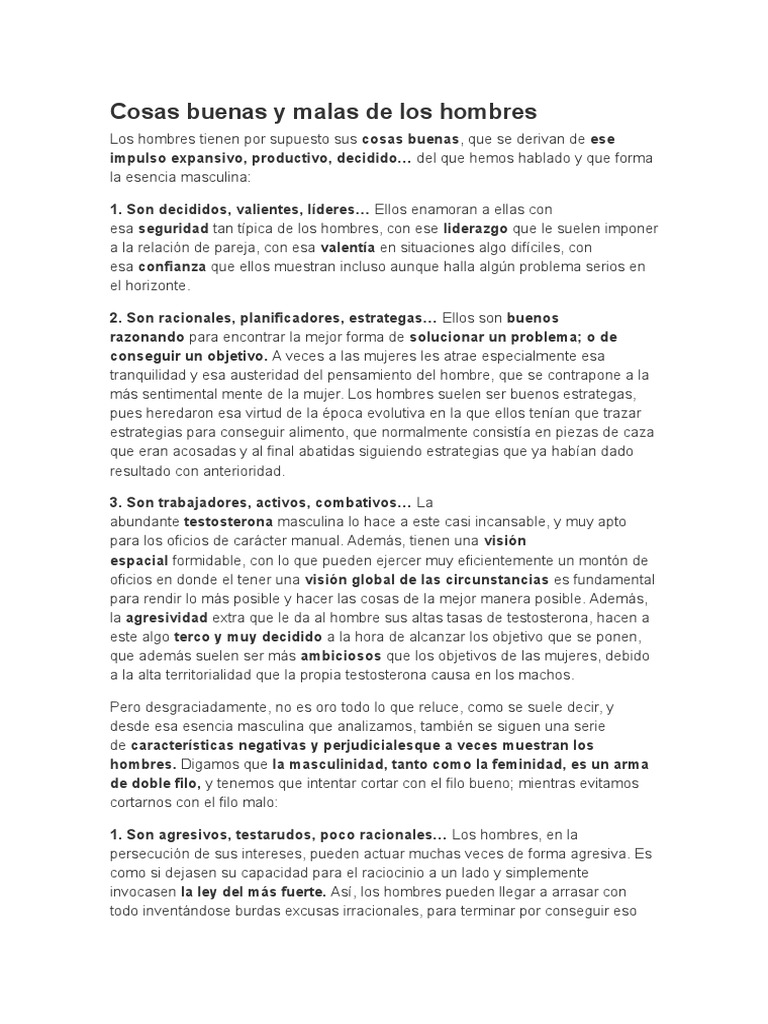 Cosas buenas y malas de los hombres

Los hombres tienen por supuesto sus cosas buenas, que se derivan de ese impulso expansivo, productivo, decidido… del que hemos hablado y que forma la esencia masculina:

1. Son decididos, valientes, líderes… Ellos enamoran a ellas con esa seguridad tan típica de los hombres, con ese liderazgo que le suelen imponer a la relación de pareja, con esa valentía en situaciones algo difíciles, con esa confianza que ellos muestran incluso aunque halla algún problema serios en el horizonte.

2. Son racionales, planificadores, estrategas… Ellos son buenos razonando para encontrar la mejor forma de solucionar un problema; o de conseguir un objetivo. A veces a las mujeres les atrae especialmente esa tranquilidad y esa austeridad del pensamiento del hombre, que se contrapone a la más sentimental mente de la mujer. Los hombres suelen ser buenos estrategas, pues heredaron esa virtud de la época evolutiva en la que ellos tenían que trazar estrategias para conseguir alimento, que normalmente consistía en piezas de caza que eran acosadas y al final abatidas siguiendo estrategias que ya habían dado resultado con anterioridad.

3. Son trabajadores, activos, combativos… La abundante testosterona masculina lo hace a este casi incansable, y muy apto para los oficios de carácter manual. Además, tienen una visión espacial formidable, con lo que pueden ejercer muy eficientemente un montón de oficios en donde el tener una visión global de las circunstancias es fundamental para rendir lo más posible y hacer las cosas de la mejor manera posible. Además, la agresividad extra que le da al hombre sus altas tasas de testosterona, hacen a este algo terco y muy decidido a la hora de alcanzar los objetivo que se ponen, que además suelen ser más ambiciosos que los objetivos de las mujeres, debido a la alta territorialidad que la propia testosterona causa en los machos.

Pero desgraciadamente, no es oro todo lo que reluce, como se suele decir, y desde esa esencia masculina que analizamos, también se siguen una serie de características negativas y perjudicialesque a veces muestran los hombres. Digamos que la masculinidad, tanto como la feminidad, es un arma de doble filo, y tenemos que intentar cortar con el filo bueno; mientras evitamos cortarnos con el filo malo:

1. Son agresivos, testarudos, poco racionales… Los hombres, en la persecución de sus intereses, pueden actuar muchas veces de forma agresiva. Es como si dejasen su capacidad para el raciocinio a un lado y simplemente invocasen la ley del más fuerte. Así, los hombres pueden llegar a arrasar con todo inventándose burdas excusas irracionales, para terminar por conseguir eso